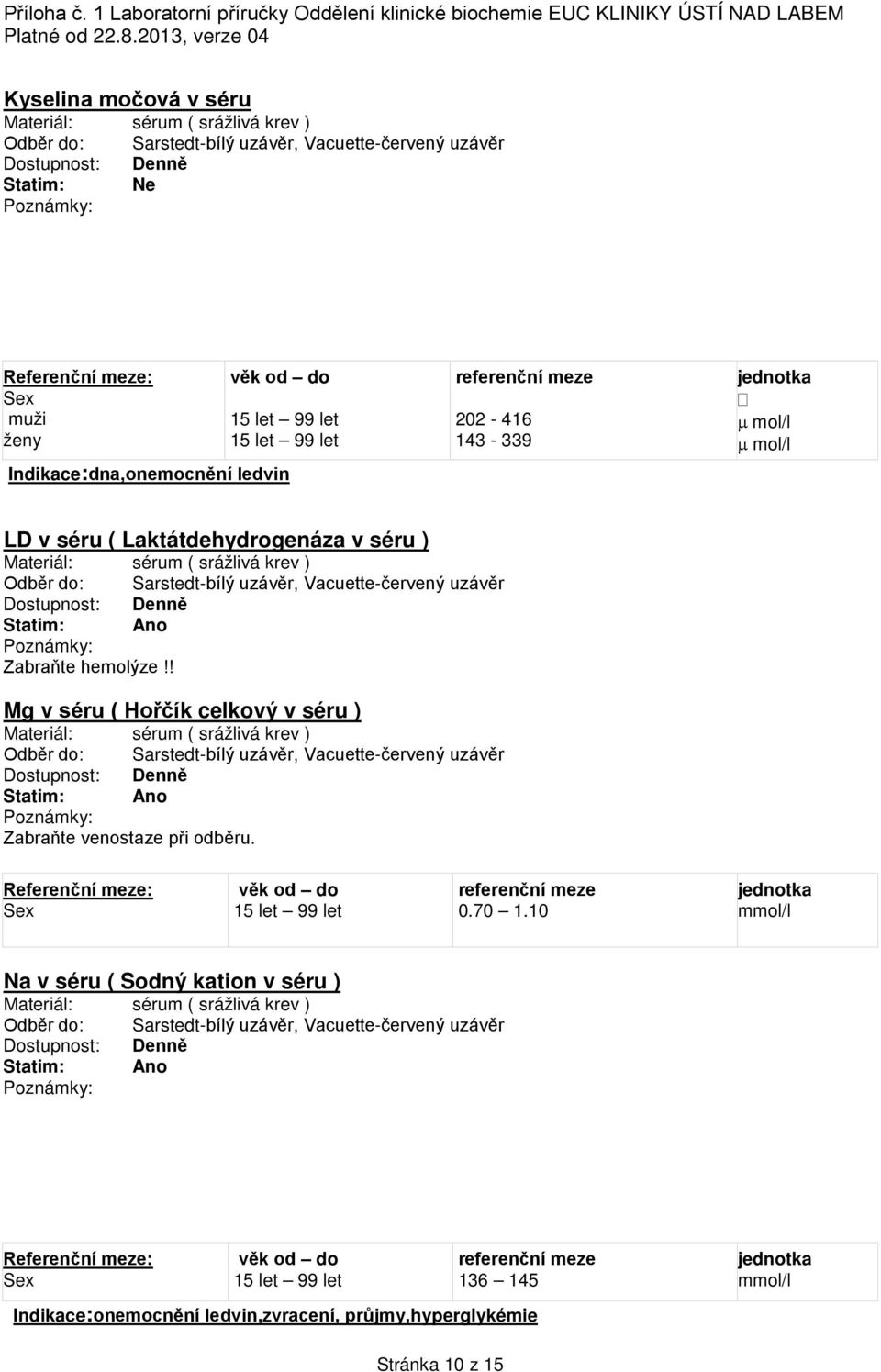 Příloha č. 1 Laboratorní příručky Oddělení klinické biochemie EUC KLINIKY ÚSTÍ NAD LABEM
Platné od 22.8.2013, verze 04

Kyselina močová v séru
Materiál: sérum ( srážlivá krev )
Odběr do: Sarstedt-bílý uzávěr, Vacuette-červený uzávěr
Dostupnost: Denně
Statim: Ne
Poznámky:

| Referenční meze: | věk od – do | referenční meze | jednotka |
|---|---|---|---|
| Sex | | | |
| muži | 15 let – 99 let | 202 - 416 | μ mol/l |
| ženy | 15 let – 99 let | 143 - 339 | μ mol/l |

Indikace:dna,onemocnění ledvin

LD v séru ( Laktátdehydrogenáza v séru )
Materiál: sérum ( srážlivá krev )
Odběr do: Sarstedt-bílý uzávěr, Vacuette-červený uzávěr
Dostupnost: Denně
Statim: Ano
Poznámky:
Zabraňte hemolýze.!!

Mg v séru ( Hořčík celkový v séru )
Materiál: sérum ( srážlivá krev )
Odběr do: Sarstedt-bílý uzávěr, Vacuette-červený uzávěr
Dostupnost: Denně
Statim: Ano
Poznámky:
Zabraňte venostaze při odběru.

| Referenční meze: | věk od – do | referenční meze | jednotka |
|---|---|---|---|
| Sex | 15 let – 99 let | 0.70 – 1.10 | mmol/l |

Na v séru ( Sodný kation v séru )
Materiál: sérum ( srážlivá krev )
Odběr do: Sarstedt-bílý uzávěr, Vacuette-červený uzávěr
Dostupnost: Denně
Statim: Ano
Poznámky:

| Referenční meze: | věk od – do | referenční meze | jednotka |
|---|---|---|---|
| Sex | 15 let – 99 let | 136 – 145 | mmol/l |

Indikace:onemocnění ledvin,zvracení, průjmy,hyperglykémie

Stránka 10 z 15